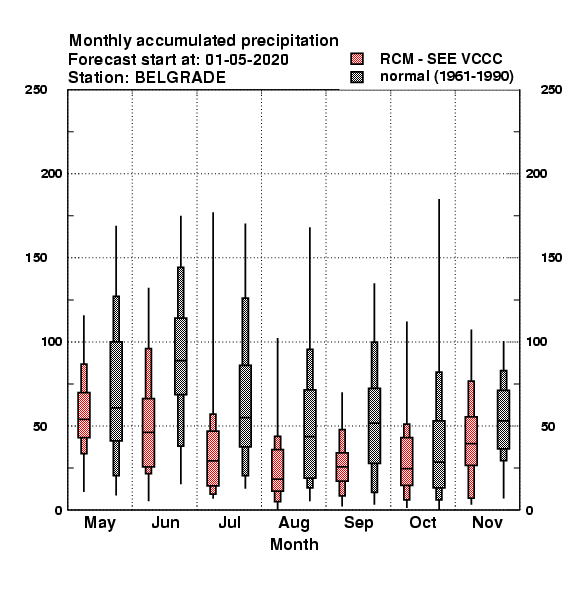 Monthly accumulated precipitation
Forecast start at: 01-05-2020
Station: BELGRADE

RCM - SEE VCCC
normal (1961-1990)

250
200
150
100
50
0

250
200
150
100
50
0

May Jun Jul Aug Sep Oct Nov
Month